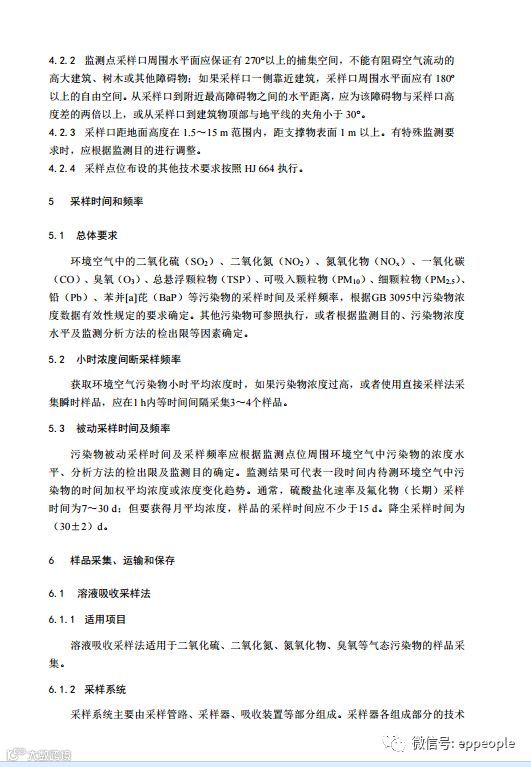 4.2.2 监测点采样口周围水平面应保证有 270°以上的捕集空间，不能有阻碍空气流动的高大建筑、树木或其他障碍物；如果采样口一侧靠近建筑，采样口周围水平面应有 180°以上的自由空间。从采样口到附近最高障碍物之间的水平距离，应为该障碍物与采样口高度差的两倍以上，或从采样口到建筑物顶部与地平线的夹角小于 30°。

4.2.3 采样口距地面高度在 1.5～15 m 范围内，距支撑物表面 1 m 以上。有特殊监测要求时，应根据监测目的进行调整。

4.2.4 采样点位布设的其他技术要求按照 HJ 664 执行。

5 采样时间和频率

5.1 总体要求

环境空气中的二氧化硫（$SO_2$）、二氧化氮（$NO_2$）、氮氧化物（$NO_x$）、一氧化碳（CO）、臭氧（$O_3$）、总悬浮颗粒物（TSP）、可吸入颗粒物（$PM_{10}$）、细颗粒物（$PM_{2.5}$）、铅（Pb）、苯并[a]芘（BaP）等污染物的采样时间及采样频率，根据GB 3095中污染物浓度数据有效性规定的要求确定。其他污染物可参照执行，或者根据监测目的、污染物浓度水平及监测分析方法的检出限等因素确定。

5.2 小时浓度间断采样频率

获取环境空气污染物小时平均浓度时，如果污染物浓度过高，或者使用直接采样法采集瞬时样品，应在1 h内等时间间隔采集3～4个样品。

5.3 被动采样时间及频率

污染物被动采样时间及采样频率应根据监测点位周围环境空气中污染物的浓度水平、分析方法的检出限及监测目的确定。监测结果可代表一段时间内待测环境空气中污染物的时间加权平均浓度或浓度变化趋势。通常，硫酸盐化速率及氟化物（长期）采样时间为7～30 d；但要获得月平均浓度，样品的采样时间应不少于15 d。降尘采样时间为（30±2）d。

6 样品采集、运输和保存

6.1 溶液吸收采样法

6.1.1 适用项目

溶液吸收采样法适用于二氧化硫、二氧化氮、氮氧化物、臭氧等气态污染物的样品采集。

6.1.2 采样系统

采样系统主要由采样管路、采样器、吸收装置等部分组成。采样器各组成部分的技术

微信号: eppeople